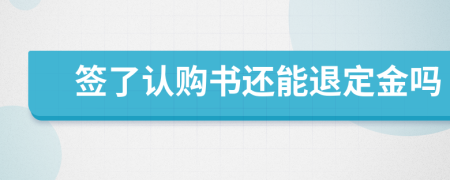 签了认购书还能退定金吗